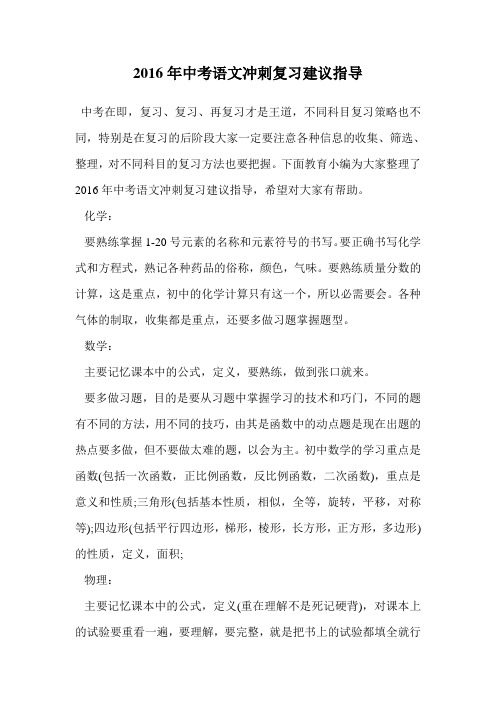 2016年中考语文冲刺复习建议指导

中考在即，复习、复习、再复习才是王道，不同科目复习策略也不同，特别是在复习的后阶段大家一定要注意各种信息的收集、筛选、整理，对不同科目的复习方法也要把握。下面教育小编为大家整理了2016年中考语文冲刺复习建议指导，希望对大家有帮助。

化学：

要熟练掌握1-20号元素的名称和元素符号的书写。要正确书写化学式和方程式，熟记各种药品的俗称，颜色，气味。要熟练质量分数的计算，这是重点，初中的化学计算只有这一个，所以必需要会。各种气体的制取，收集都是重点，还要多做习题掌握题型。

数学：

主要记忆课本中的公式，定义，要熟练，做到张口就来。

要多做习题，目的是要从习题中掌握学习的技术和巧门，不同的题有不同的方法，用不同的技巧，由其是函数中的动点题是现在出题的热点要多做，但不要做太难的题，以会为主。初中数学的学习重点是函数(包括一次函数，正比例函数，反比例函数，二次函数)，重点是意义和性质;三角形(包括基本性质，相似，全等，旋转，平移，对称等);四边形(包括平行四边形，梯形，棱形，长方形，正方形，多边形)的性质，定义，面积;

物理：

主要记忆课本中的公式，定义(重在理解不是死记硬背)，对课本上的试验要重看一遍，要理解，要完整，就是把书上的试验都填全就行